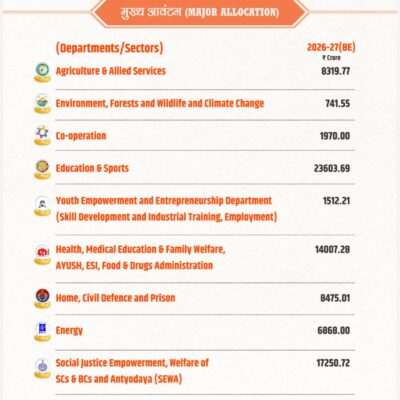 मुख्य आवंटन (MAJOR ALLOCATION)

| (Departments/Sectors) | 2026-27(BE) ₹ Crore |
|---|---|
| Agriculture & Allied Services | 8319.77 |
| Environment, Forests and Wildlife and Climate Change | 741.55 |
| Co-operation | 1970.00 |
| Education & Sports | 23603.69 |
| Youth Empowerment and Entrepreneurship Department (Skill Development and Industrial Training, Employment) | 1512.21 |
| Health, Medical Education & Family Welfare, AYUSH, ESI, Food & Drugs Administration | 14007.28 |
| Home, Civil Defence and Prison | 8475.01 |
| Energy | 6868.00 |
| Social Justice Empowerment, Welfare of SCs & BCs and Antyodaya (SEWA) | 17250.72 |